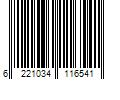 6 221034 116541